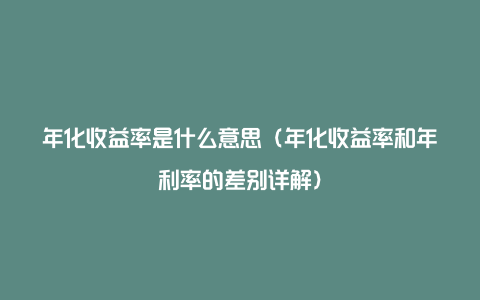 年化收益率是什么意思（年化收益率和年利率的差别详解）